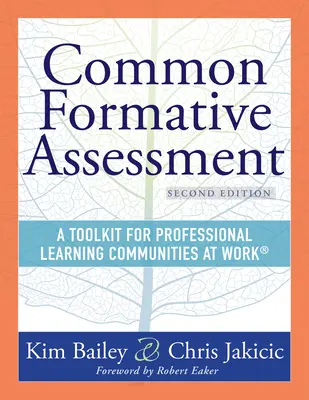 Common Formative Assessment

SECOND EDITION

A TOOLKIT FOR PROFESSIONAL LEARNING COMMUNITIES AT WORK®

Kim Bailey & Chris Jakicic

Foreword by Robert Eaker